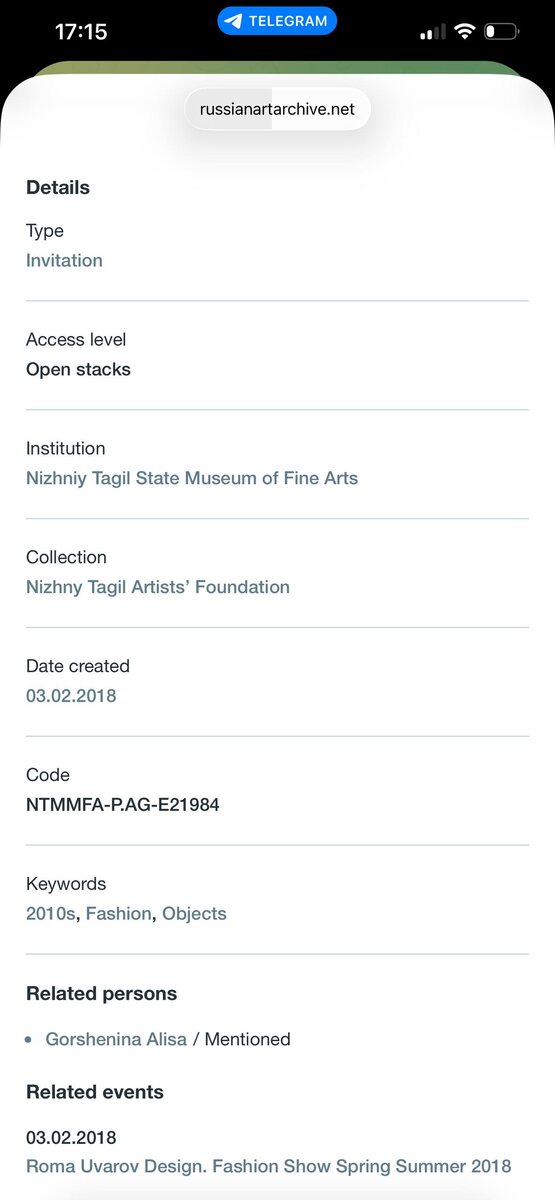 17:15
TELEGRAM

russianartarchive.net

Details

Type
Invitation

Access level
Open stacks

Institution
Nizhniy Tagil State Museum of Fine Arts

Collection
Nizhny Tagil Artists' Foundation

Date created
03.02.2018

Code
NTMMFA-P.AG-E21984

Keywords
2010s, Fashion, Objects

Related persons

• Gorshenina Alisa / Mentioned

Related events

03.02.2018
Roma Uvarov Design. Fashion Show Spring Summer 2018